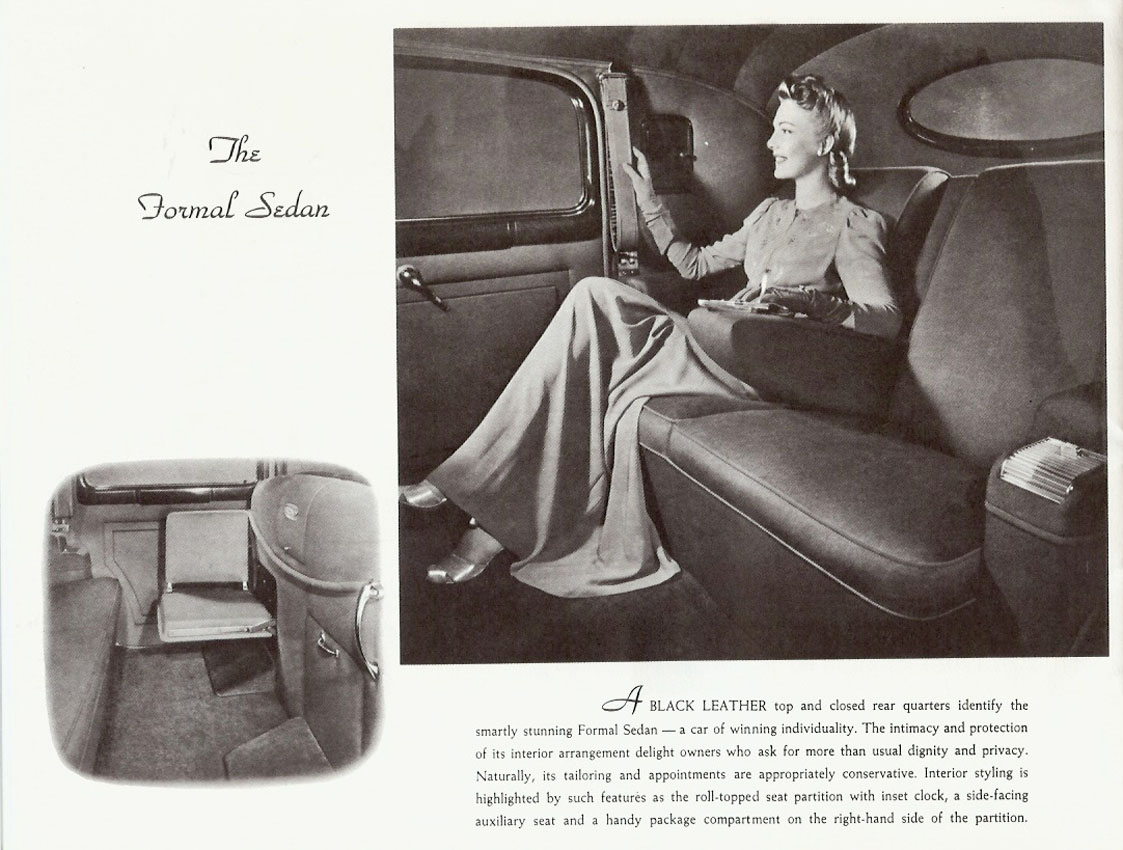 The Formal Sedan

A BLACK LEATHER top and closed rear quarters identify the smartly stunning Formal Sedan — a car of winning individuality. The intimacy and protection of its interior arrangement delight owners who ask for more than usual dignity and privacy. Naturally, its tailoring and appointments are appropriately conservative. Interior styling is highlighted by such features as the roll-topped seat partition with inset clock, a side-facing auxiliary seat and a handy package compartment on the right-hand side of the partition.